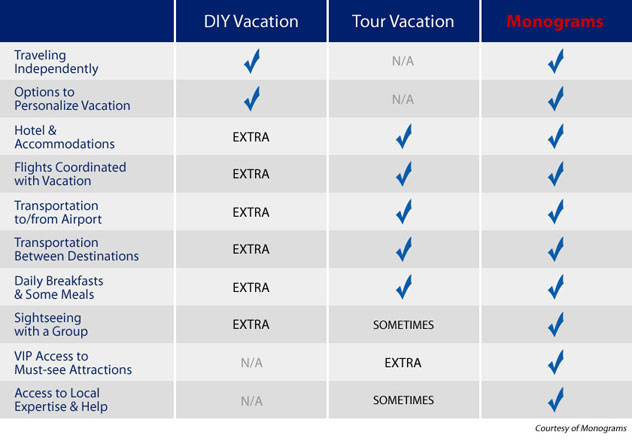 | | DIY Vacation | Tour Vacation | Monograms |
|---|---|---|---|
| Traveling Independently | ✓ | N/A | ✓ |
| Options to Personalize Vacation | ✓ | N/A | ✓ |
| Hotel & Accommodations | EXTRA | ✓ | ✓ |
| Flights Coordinated with Vacation | EXTRA | ✓ | ✓ |
| Transportation to/from Airport | EXTRA | ✓ | ✓ |
| Transportation Between Destinations | EXTRA | ✓ | ✓ |
| Daily Breakfasts & Some Meals | EXTRA | ✓ | ✓ |
| Sightseeing with a Group | EXTRA | SOMETIMES | ✓ |
| VIP Access to Must-see Attractions | N/A | EXTRA | ✓ |
| Access to Local Expertise & Help | N/A | SOMETIMES | ✓ |

Courtesy of Monograms